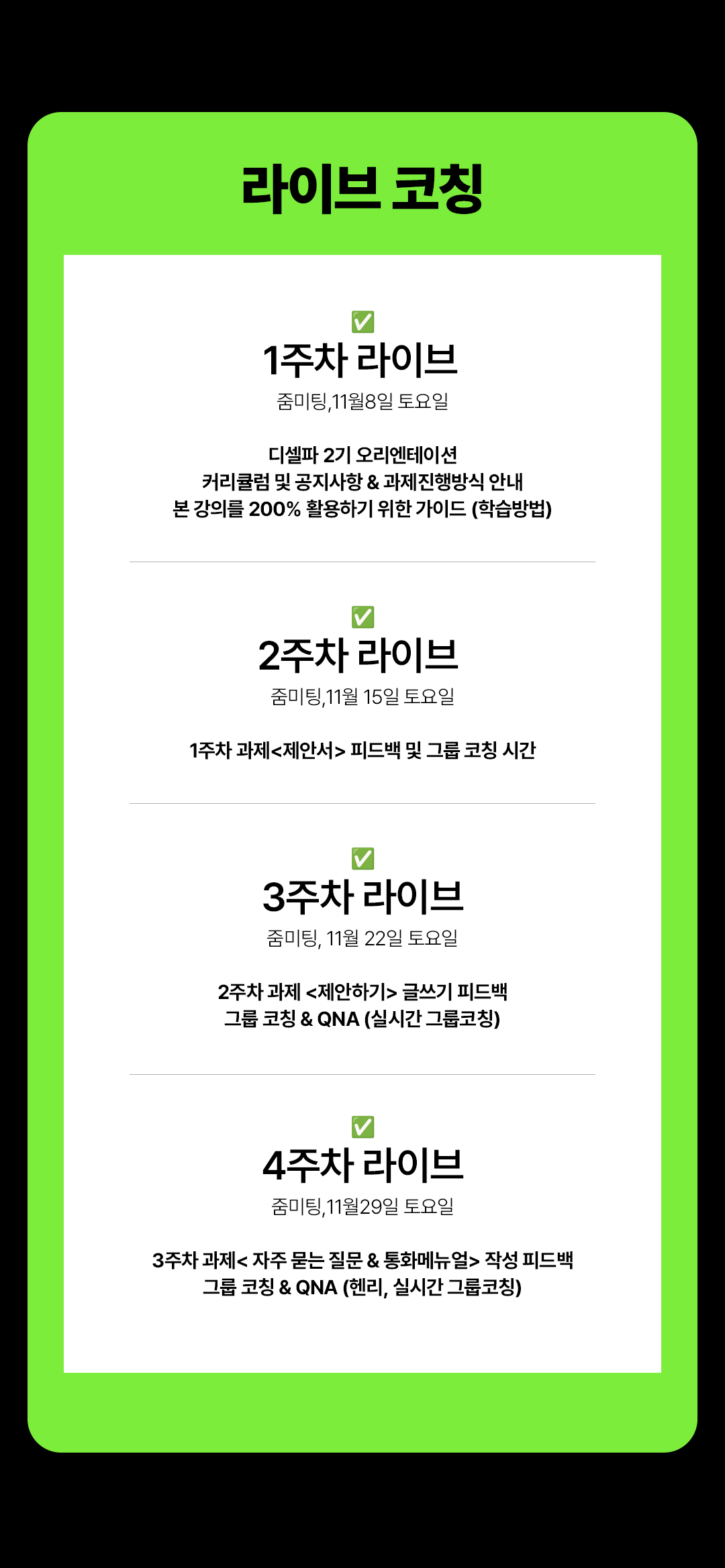 라이브 코칭

✅
1주차 라이브
줌미팅,11월8일 토요일

디셀파 2기 오리엔테이션
커리큘럼 및 공지사항 & 과제진행방식 안내
본 강의를 200% 활용하기 위한 가이드 (학습방법)

✅
2주차 라이브
줌미팅,11월 15일 토요일

1주차 과제<제안서> 피드백 및 그룹 코칭 시간

✅
3주차 라이브
줌미팅, 11월 22일 토요일

2주차 과제 <제안하기> 글쓰기 피드백
그룹 코칭 & QNA (실시간 그룹코칭)

✅
4주차 라이브
줌미팅,11월29일 토요일

3주차 과제< 자주 묻는 질문 & 통화메뉴얼> 작성 피드백
그룹 코칭 & QNA (헨리, 실시간 그룹코칭)